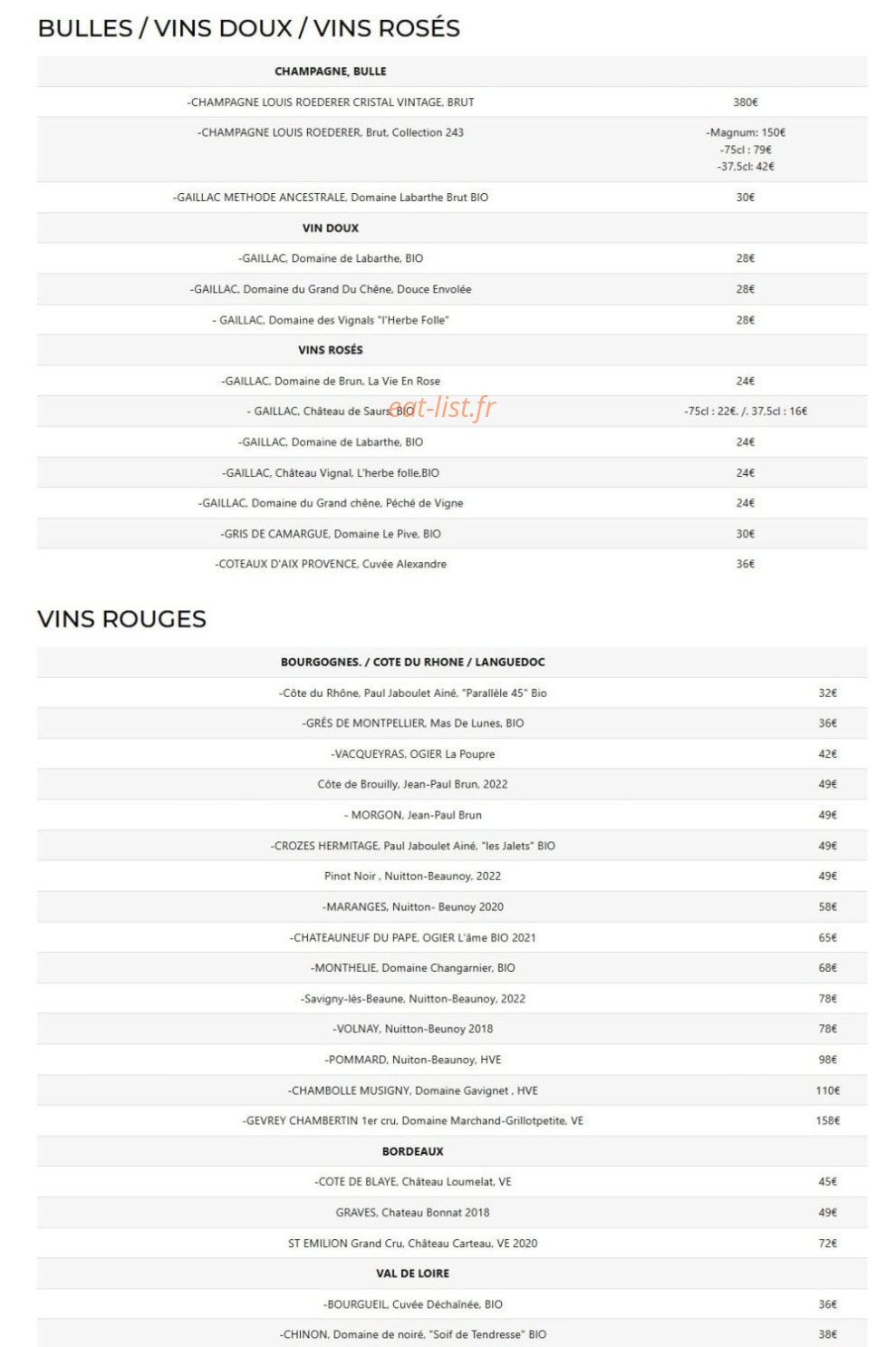 BULLES / VINS DOUX / VINS ROSÉS

| CHAMPAGNE, BULLE | |
|---|---|
| -CHAMPAGNE LOUIS ROEDERER CRISTAL VINTAGE, BRUT | 380€ |
| -CHAMPAGNE LOUIS ROEDERER, Brut, Collection 243 | -Magnum: 150€ -75cl : 79€ -37,5cl: 42€ |
| -GAILLAC METHODE ANCESTRALE, Domaine Labarthe Brut BIO | 30€ |
| VIN DOUX | |
| -GAILLAC, Domaine de Labarthe, BIO | 28€ |
| -GAILLAC, Domaine du Grand Du Chêne, Douce Envolée | 28€ |
| - GAILLAC, Domaine des Vignals "l'Herbe Folle" | 28€ |
| VINS ROSÉS | |
| -GAILLAC, Domaine de Brun, La Vie En Rose | 24€ |
| - GAILLAC, Château de Saurs, BIO | -75cl : 22€, /. 37,5cl : 16€ |
| -GAILLAC, Domaine de Labarthe, BIO | 24€ |
| -GAILLAC, Château Vignal, L'herbe folle,BIO | 24€ |
| -GAILLAC, Domaine du Grand chêne, Péché de Vigne | 24€ |
| -GRIS DE CAMARGUE, Domaine Le Pive, BIO | 30€ |
| -COTEAUX D'AIX PROVENCE, Cuvée Alexandre | 36€ |

eat-list.fr

VINS ROUGES

| BOURGOGNES. / COTE DU RHONE / LANGUEDOC | |
|---|---|
| -Côte du Rhône, Paul Jaboulet Ainé, "Parallèle 45" Bio | 32€ |
| -GRÉS DE MONTPELLIER, Mas De Lunes, BIO | 36€ |
| -VACQUEYRAS, OGIER La Poupre | 42€ |
| Côte de Brouilly, Jean-Paul Brun, 2022 | 49€ |
| - MORGON, Jean-Paul Brun | 49€ |
| -CROZES HERMITAGE, Paul Jaboulet Ainé, "les Jalets" BIO | 49€ |
| Pinot Noir , Nuitton-Beaunoy, 2022 | 49€ |
| -MARANGES, Nuitton- Beunoy 2020 | 58€ |
| -CHATEAUNEUF DU PAPE, OGIER L'âme BIO 2021 | 65€ |
| -MONTHELIE, Domaine Changarnier, BIO | 68€ |
| -Savigny-lès-Beaune, Nuitton-Beaunoy, 2022 | 78€ |
| -VOLNAY, Nuitton-Beunoy 2018 | 78€ |
| -POMMARD, Nuiton-Beaunoy, HVE | 98€ |
| -CHAMBOLLE MUSIGNY, Domaine Gavignet , HVE | 110€ |
| -GEVREY CHAMBERTIN 1er cru, Domaine Marchand-Grillotpetite, VE | 158€ |
| BORDEAUX | |
| -COTE DE BLAYE, Château Loumelat, VE | 45€ |
| GRAVES, Chateau Bonnat 2018 | 49€ |
| ST EMILION Grand Cru, Château Carteau, VE 2020 | 72€ |
| VAL DE LOIRE | |
| -BOURGUEIL, Cuvée Déchaînée, BIO | 36€ |
| -CHINON, Domaine de noiré, "Soif de Tendresse" BIO | 38€ |